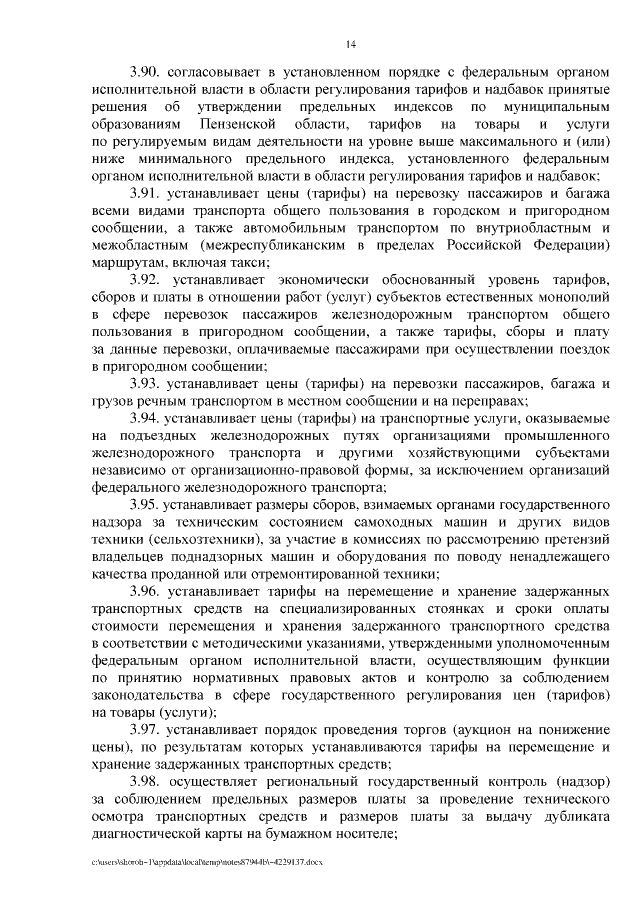 14

3.90. согласовывает в установленном порядке с федеральным органом исполнительной власти в области регулирования тарифов и надбавок принятые решения об утверждении предельных индексов по муниципальным образованиям Пензенской области, тарифов на товары и услуги по регулируемым видам деятельности на уровне выше максимального и (или) ниже минимального предельного индекса, установленного федеральным органом исполнительной власти в области регулирования тарифов и надбавок;

3.91. устанавливает цены (тарифы) на перевозку пассажиров и багажа всеми видами транспорта общего пользования в городском и пригородном сообщении, а также автомобильным транспортом по внутриобластным и межобластным (межреспубликанским в пределах Российской Федерации) маршрутам, включая такси;

3.92. устанавливает экономически обоснованный уровень тарифов, сборов и платы в отношении работ (услуг) субъектов естественных монополий в сфере перевозок пассажиров железнодорожным транспортом общего пользования в пригородном сообщении, а также тарифы, сборы и плату за данные перевозки, оплачиваемые пассажирами при осуществлении поездок в пригородном сообщении;

3.93. устанавливает цены (тарифы) на перевозки пассажиров, багажа и грузов речным транспортом в местном сообщении и на переправах;

3.94. устанавливает цены (тарифы) на транспортные услуги, оказываемые на подъездных железнодорожных путях организациями промышленного железнодорожного транспорта и другими хозяйствующими субъектами независимо от организационно-правовой формы, за исключением организаций федерального железнодорожного транспорта;

3.95. устанавливает размеры сборов, взимаемых органами государственного надзора за техническим состоянием самоходных машин и других видов техники (сельхозтехники), за участие в комиссиях по рассмотрению претензий владельцев поднадзорных машин и оборудования по поводу ненадлежащего качества проданной или отремонтированной техники;

3.96. устанавливает тарифы на перемещение и хранение задержанных транспортных средств на специализированных стоянках и сроки оплаты стоимости перемещения и хранения задержанного транспортного средства в соответствии с методическими указаниями, утвержденными уполномоченным федеральным органом исполнительной власти, осуществляющим функции по принятию нормативных правовых актов и контролю за соблюдением законодательства в сфере государственного регулирования цен (тарифов) на товары (услуги);

3.97. устанавливает порядок проведения торгов (аукцион на понижение цены), по результатам которых устанавливаются тарифы на перемещение и хранение задержанных транспортных средств;

3.98. осуществляет региональный государственный контроль (надзор) за соблюдением предельных размеров платы за проведение технического осмотра транспортных средств и размеров платы за выдачу дубликата диагностической карты на бумажном носителе;

c:\users\shoroh~1\appdata\local\temp\notes87944b\~4229137.docx